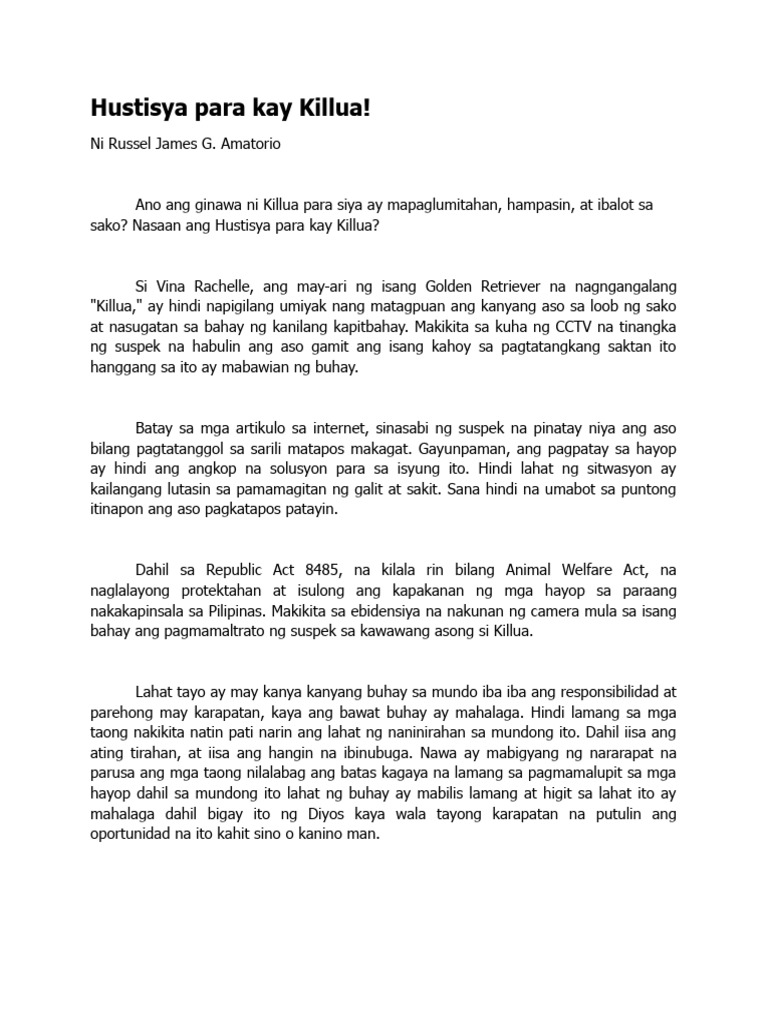 Hustisya para kay Killua!

Ni Russel James G. Amatorio

Ano ang ginawa ni Killua para siya ay mapaglumitahan, hampasin, at ibalot sa sako? Nasaan ang Hustisya para kay Killua?

Si Vina Rachelle, ang may-ari ng isang Golden Retriever na nagngangalang "Killua," ay hindi napigilang umiyak nang matagpuan ang kanyang aso sa loob ng sako at nasugatan sa bahay ng kanilang kapitbahay. Makikita sa kuha ng CCTV na tinangka ng suspek na habulin ang aso gamit ang isang kahoy sa pagtatangkang saktan ito hanggang sa ito ay mabawian ng buhay.

Batay sa mga artikulo sa internet, sinasabi ng suspek na pinatay niya ang aso bilang pagtatanggol sa sarili matapos makagat. Gayunpaman, ang pagpatay sa hayop ay hindi ang angkop na solusyon para sa isyung ito. Hindi lahat ng sitwasyon ay kailangang lutasin sa pamamagitan ng galit at sakit. Sana hindi na umabot sa puntong itinapon ang aso pagkatapos patayin.

Dahil sa Republic Act 8485, na kilala rin bilang Animal Welfare Act, na naglalayong protektahan at isulong ang kapakanan ng mga hayop sa paraang nakakapinsala sa Pilipinas. Makikita sa ebidensiya na nakunan ng camera mula sa isang bahay ang pagmamaltrato ng suspek sa kawawang asong si Killua.

Lahat tayo ay may kanya kanyang buhay sa mundo iba iba ang responsibilidad at parehong may karapatan, kaya ang bawat buhay ay mahalaga. Hindi lamang sa mga taong nakikita natin pati narin ang lahat ng naninirahan sa mundong ito. Dahil iisa ang ating tirahan, at iisa ang hangin na ibinubuga. Nawa ay mabigyang ng nararapat na parusa ang mga taong nilalabag ang batas kagaya na lamang sa pagmamalupit sa mga hayop dahil sa mundong ito lahat ng buhay ay mabilis lamang at higit sa lahat ito ay mahalaga dahil bigay ito ng Diyos kaya wala tayong karapatan na putulin ang oportunidad na ito kahit sino o kanino man.